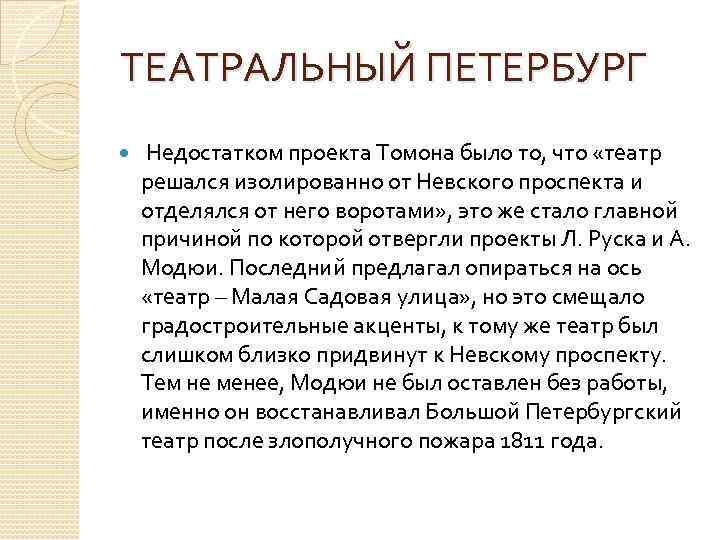 ТЕАТРАЛЬНЫЙ ПЕТЕРБУРГ

Недостатком проекта Томона было то, что «театр решался изолированно от Невского проспекта и отделялся от него воротами», это же стало главной причиной по которой отвергли проекты Л. Руска и А. Модюи. Последний предлагал опираться на ось «театр – Малая Садовая улица», но это смещало градостроительные акценты, к тому же театр был слишком близко придвинут к Невскому проспекту. Тем не менее, Модюи не был оставлен без работы, именно он восстанавливал Большой Петербургский театр после злополучного пожара 1811 года.